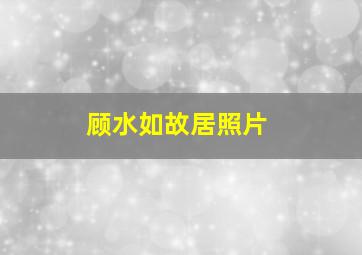 顾水如故居照片